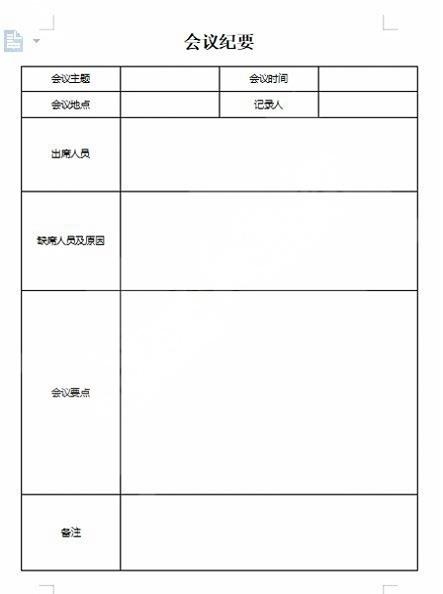 会议纪要

| 会议主题 | | 会议时间 | |
|---|---|---|---|
| 会议地点 | | 记录人 | |
| 出席人员 | | | |
| 缺席人员及原因 | | | |
| 会议要点 | | | |
| 备注 | | | |